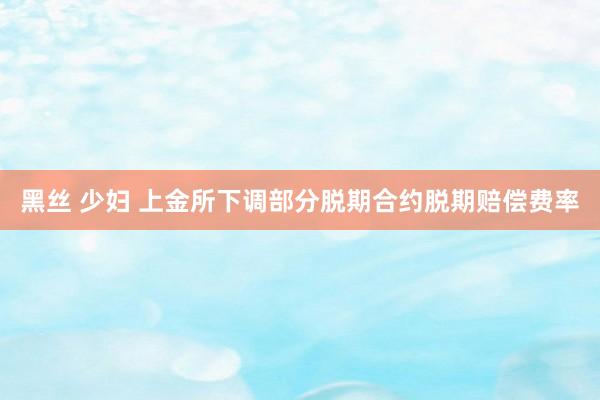 黑丝 少妇 上金所下调部分脱期合约脱期赔偿费率